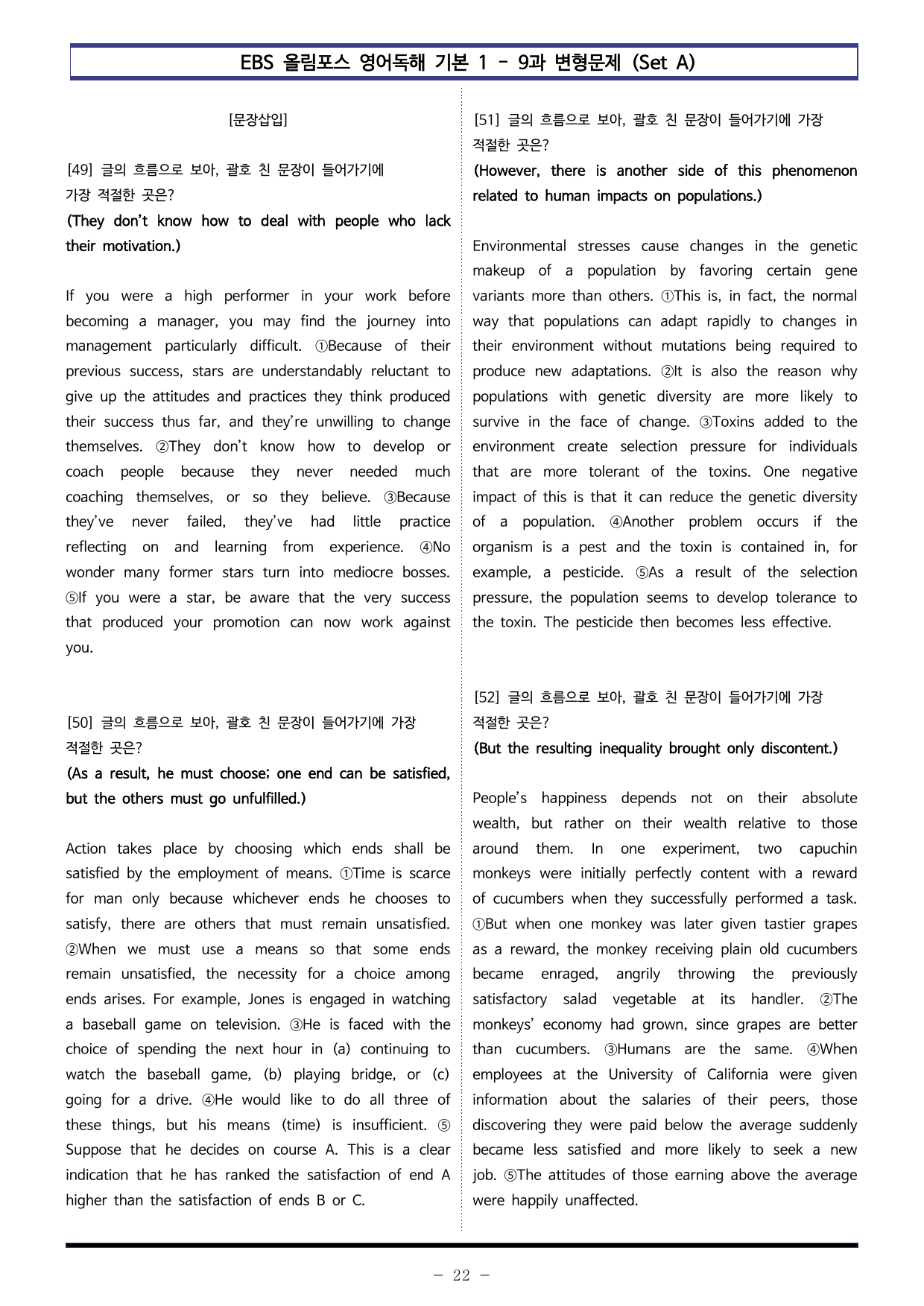 EBS 올림포스 영어독해 기본 1 - 9과 변형문제 (Set A)

[문장삽입]

[49] 글의 흐름으로 보아, 괄호 친 문장이 들어가기에 가장 적절한 곳은?

(They don't know how to deal with people who lack their motivation.)

If you were a high performer in your work before becoming a manager, you may find the journey into management particularly difficult. ①Because of their previous success, stars are understandably reluctant to give up the attitudes and practices they think produced their success thus far, and they're unwilling to change themselves. ②They don't know how to develop or coach people because they never needed much coaching themselves, or so they believe. ③Because they've never failed, they've had little practice reflecting on and learning from experience. ④No wonder many former stars turn into mediocre bosses. ⑤If you were a star, be aware that the very success that produced your promotion can now work against you.

[50] 글의 흐름으로 보아, 괄호 친 문장이 들어가기에 가장 적절한 곳은?

(As a result, he must choose; one end can be satisfied, but the others must go unfulfilled.)

Action takes place by choosing which ends shall be satisfied by the employment of means. ①Time is scarce for man only because whichever ends he chooses to satisfy, there are others that must remain unsatisfied. ②When we must use a means so that some ends remain unsatisfied, the necessity for a choice among ends arises. For example, Jones is engaged in watching a baseball game on television. ③He is faced with the choice of spending the next hour in (a) continuing to watch the baseball game, (b) playing bridge, or (c) going for a drive. ④He would like to do all three of these things, but his means (time) is insufficient. ⑤ Suppose that he decides on course A. This is a clear indication that he has ranked the satisfaction of end A higher than the satisfaction of ends B or C.

[51] 글의 흐름으로 보아, 괄호 친 문장이 들어가기에 가장 적절한 곳은?

(However, there is another side of this phenomenon related to human impacts on populations.)

Environmental stresses cause changes in the genetic makeup of a population by favoring certain gene variants more than others. ①This is, in fact, the normal way that populations can adapt rapidly to changes in their environment without mutations being required to produce new adaptations. ②It is also the reason why populations with genetic diversity are more likely to survive in the face of change. ③Toxins added to the environment create selection pressure for individuals that are more tolerant of the toxins. One negative impact of this is that it can reduce the genetic diversity of a population. ④Another problem occurs if the organism is a pest and the toxin is contained in, for example, a pesticide. ⑤As a result of the selection pressure, the population seems to develop tolerance to the toxin. The pesticide then becomes less effective.

[52] 글의 흐름으로 보아, 괄호 친 문장이 들어가기에 가장 적절한 곳은?

(But the resulting inequality brought only discontent.)

People's happiness depends not on their absolute wealth, but rather on their wealth relative to those around them. In one experiment, two capuchin monkeys were initially perfectly content with a reward of cucumbers when they successfully performed a task. ①But when one monkey was later given tastier grapes as a reward, the monkey receiving plain old cucumbers became enraged, angrily throwing the previously satisfactory salad vegetable at its handler. ②The monkeys' economy had grown, since grapes are better than cucumbers. ③Humans are the same. ④When employees at the University of California were given information about the salaries of their peers, those discovering they were paid below the average suddenly became less satisfied and more likely to seek a new job. ⑤The attitudes of those earning above the average were happily unaffected.

- 22 -